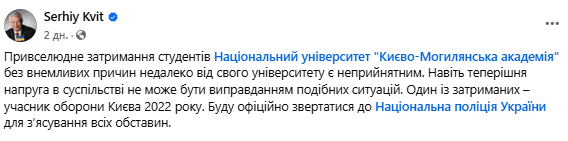 Serhiy Kvit
2 дн. ·

Привселюдне затримання студентів Національний університет "Києво-Могилянська академія" без внемливих причин недалеко від свого університету є неприйнятним. Навіть теперішня напруга в суспільстві не може бути виправданням подібних ситуацій. Один із затриманих – учасник оборони Києва 2022 року. Буду офіційно звертатися до Національна поліція України для з'ясування всіх обставин.